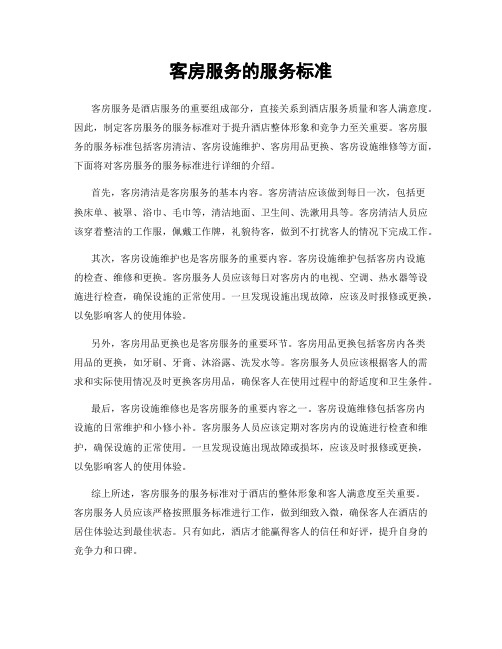 客房服务的服务标准

客房服务是酒店服务的重要组成部分，直接关系到酒店服务质量和客人满意度。因此，制定客房服务的服务标准对于提升酒店整体形象和竞争力至关重要。客房服务的服务标准包括客房清洁、客房设施维护、客房用品更换、客房设施维修等方面，下面将对客房服务的服务标准进行详细的介绍。

首先，客房清洁是客房服务的基本内容。客房清洁应该做到每日一次，包括更换床单、被罩、浴巾、毛巾等，清洁地面、卫生间、洗漱用具等。客房清洁人员应该穿着整洁的工作服，佩戴工作牌，礼貌待客，做到不打扰客人的情况下完成工作。

其次，客房设施维护也是客房服务的重要内容。客房设施维护包括客房内设施的检查、维修和更换。客房服务人员应该每日对客房内的电视、空调、热水器等设施进行检查，确保设施的正常使用。一旦发现设施出现故障，应该及时报修或更换，以免影响客人的使用体验。

另外，客房用品更换也是客房服务的重要环节。客房用品更换包括客房内各类用品的更换，如牙刷、牙膏、沐浴露、洗发水等。客房服务人员应该根据客人的需求和实际使用情况及时更换客房用品，确保客人在使用过程中的舒适度和卫生条件。

最后，客房设施维修也是客房服务的重要内容之一。客房设施维修包括客房内设施的日常维护和小修小补。客房服务人员应该定期对客房内的设施进行检查和维护，确保设施的正常使用。一旦发现设施出现故障或损坏，应该及时报修或更换，以免影响客人的使用体验。

综上所述，客房服务的服务标准对于酒店的整体形象和客人满意度至关重要。客房服务人员应该严格按照服务标准进行工作，做到细致入微，确保客人在酒店的居住体验达到最佳状态。只有如此，酒店才能赢得客人的信任和好评，提升自身的竞争力和口碑。